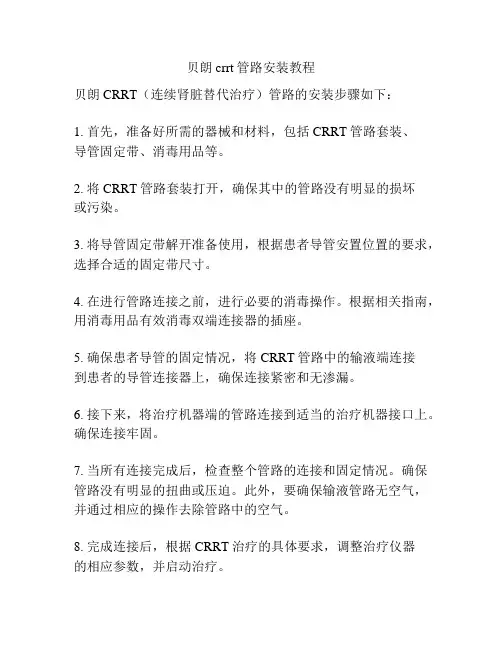 贝朗 crrt 管路安装教程

贝朗 CRRT（连续肾脏替代治疗）管路的安装步骤如下：

1. 首先，准备好所需的器械和材料，包括 CRRT 管路套装、导管固定带、消毒用品等。

2. 将 CRRT 管路套装打开，确保其中的管路没有明显的损坏或污染。

3. 将导管固定带解开准备使用，根据患者导管安置位置的要求，选择合适的固定带尺寸。

4. 在进行管路连接之前，进行必要的消毒操作。根据相关指南，用消毒用品有效消毒双端连接器的插座。

5. 确保患者导管的固定情况，将 CRRT 管路中的输液端连接到患者的导管连接器上，确保连接紧密和无渗漏。

6. 接下来，将治疗机器端的管路连接到适当的治疗机器接口上。确保连接牢固。

7. 当所有连接完成后，检查整个管路的连接和固定情况。确保管路没有明显的扭曲或压迫。此外，要确保输液管路无空气，并通过相应的操作去除管路中的空气。

8. 完成连接后，根据 CRRT 治疗的具体要求，调整治疗仪器的相应参数，并启动治疗。